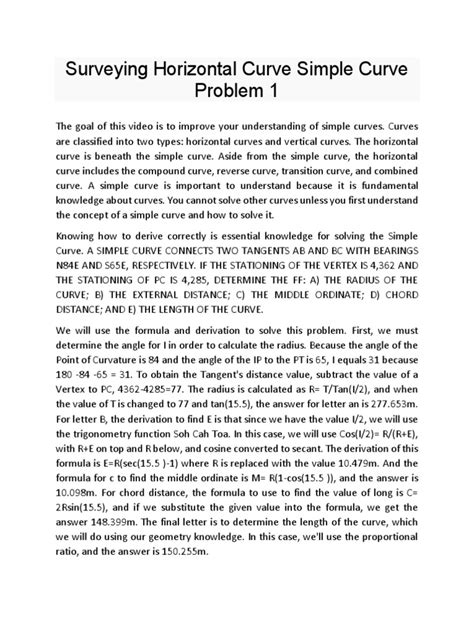 Surveying Horizontal Curve Simple Curve Problem 1

The goal of this video is to improve your understanding of simple curves. Curves are classified into two types: horizontal curves and vertical curves. The horizontal curve is beneath the simple curve. Aside from the simple curve, the horizontal curve includes the compound curve, reverse curve, transition curve, and combined curve. A simple curve is important to understand because it is fundamental knowledge about curves. You cannot solve other curves unless you first understand the concept of a simple curve and how to solve it.

Knowing how to derive correctly is essential knowledge for solving the Simple Curve. A SIMPLE CURVE CONNECTS TWO TANGENTS AB AND BC WITH BEARINGS N84E AND S65E, RESPECTIVELY. IF THE STATIONING OF THE VERTEX IS 4,362 AND THE STATIONING OF PC IS 4,285, DETERMINE THE FF: A) THE RADIUS OF THE CURVE; B) THE EXTERNAL DISTANCE; C) THE MIDDLE ORDINATE; D) CHORD DISTANCE; AND E) THE LENGTH OF THE CURVE.

We will use the formula and derivation to solve this problem. First, we must determine the angle for I in order to calculate the radius. Because the angle of the Point of Curvature is 84 and the angle of the IP to the PT is 65, I equals 31 because 180 -84 -65 = 31. To obtain the Tangent's distance value, subtract the value of a Vertex to PC, 4362-4285=77. The radius is calculated as R= T/Tan(I/2), and when the value of T is changed to 77 and tan(15.5), the answer for letter an is 277.653m. For letter B, the derivation to find E is that since we have the value I/2, we will use the trigonometry function Soh Cah Toa. In this case, we will use Cos(I/2)= R/(R+E), with R+E on top and R below, and cosine converted to secant. The derivation of this formula is E=R(sec(15.5 )-1) where R is replaced with the value 10.479m. And the formula for c to find the middle ordinate is M= R(1-cos(15.5 )), and the answer is 10.098m. For chord distance, the formula to use to find the value of long is C= 2Rsin(15.5), and if we substitute the given value into the formula, we get the answer 148.399m. The final letter is to determine the length of the curve, which we will do using our geometry knowledge. In this case, we'll use the proportional ratio, and the answer is 150.255m.